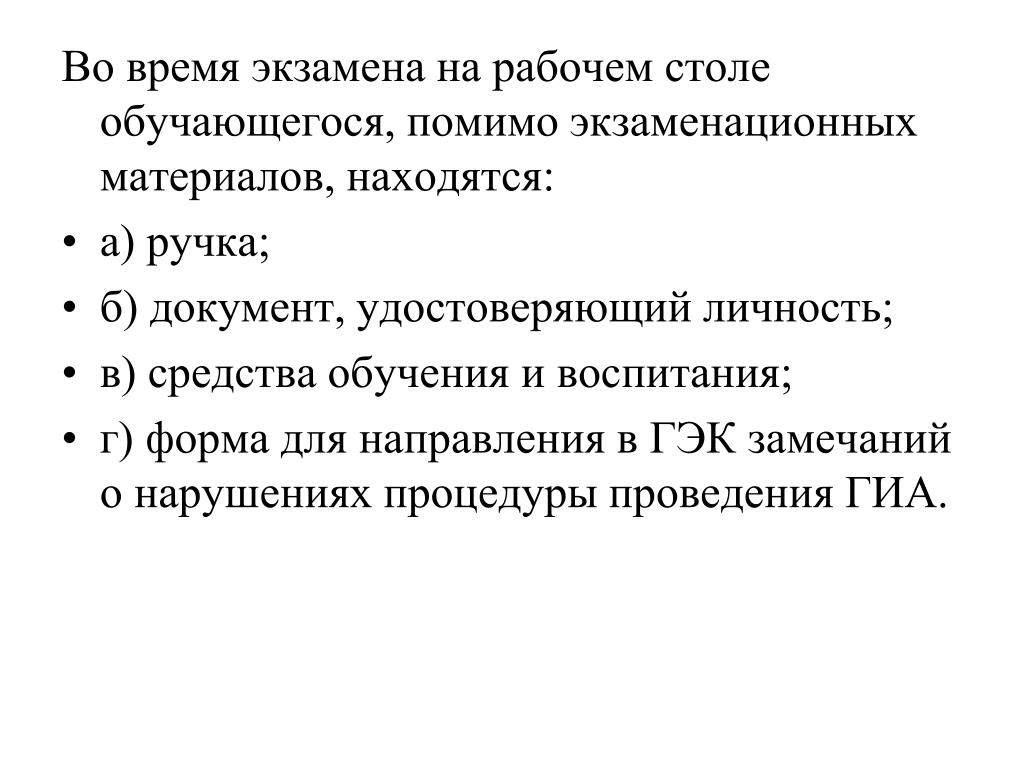 Во время экзамена на рабочем столе обучающегося, помимо экзаменационных материалов, находятся:

• а) ручка;
• б) документ, удостоверяющий личность;
• в) средства обучения и воспитания;
• г) форма для направления в ГЭК замечаний о нарушениях процедуры проведения ГИА.